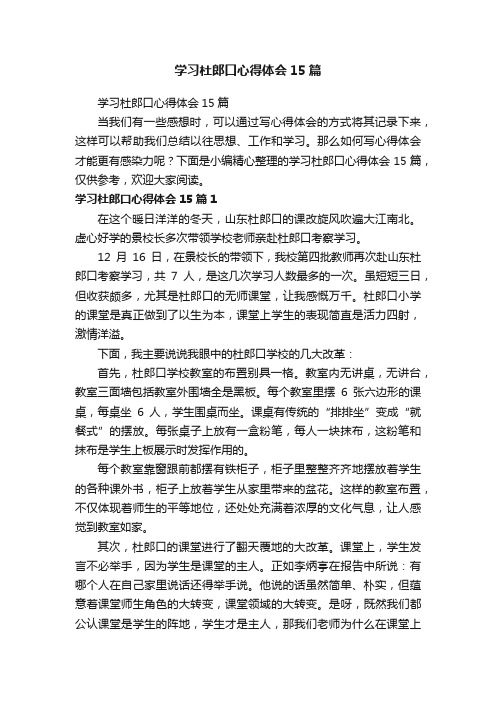 学习杜郎口心得体会 15 篇

学习杜郎口心得体会 15 篇

当我们有一些感想时，可以通过写心得体会的方式将其记录下来，这样可以帮助我们总结以往思想、工作和学习。那么如何写心得体会才能更有感染力呢？下面是小编精心整理的学习杜郎口心得体会 15 篇，仅供参考，欢迎大家阅读。

学习杜郎口心得体会 15 篇 1

在这个暖日洋洋的冬天，山东杜郎口的课改旋风吹遍大江南北。虚心好学的景校长多次带领学校老师亲赴杜郎口考察学习。

12 月 16 日，在景校长的带领下，我校第四批教师再次赴山东杜郎口考察学习，共 7 人，是这几次学习人数最多的一次。虽短短三日，但收获颇多，尤其是杜郎口的无师课堂，让我感慨万千。杜郎口小学的课堂是真正做到了以生为本，课堂上学生的表现简直是活力四射，激情洋溢。

下面，我主要说说我眼中的杜郎口学校的几大改革：

首先，杜郎口学校教室的布置别具一格。教室内无讲桌，无讲台，教室三面墙包括教室外围墙全是黑板。每个教室里摆 6 张六边形的课桌，每桌坐 6 人，学生围桌而坐。课桌有传统的“排排坐”变成“就餐式”的摆放。每张桌子上放有一盒粉笔，每人一块抹布，这粉笔和抹布是学生上板展示时发挥作用的。

每个教室靠窗跟前都摆有铁柜子，柜子里整整齐齐地摆放着学生的各种课外书，柜子上放着学生从家里带来的盆花。这样的教室布置，不仅体现着师生的平等地位，还处处充满着浓厚的文化气息，让人感觉到教室如家。

其次，杜郎口的课堂进行了翻天覆地的大改革。课堂上，学生发言不必举手，因为学生是课堂的主人。正如李炳亭在报告中所说：有哪个人在自己家里说话还得举手说。他说的话虽然简单、朴实，但蕴意着课堂师生角色的大转变，课堂领域的大转变。是呀，既然我们都公认课堂是学生的阵地，学生才是主人，那我们老师为什么在课堂上